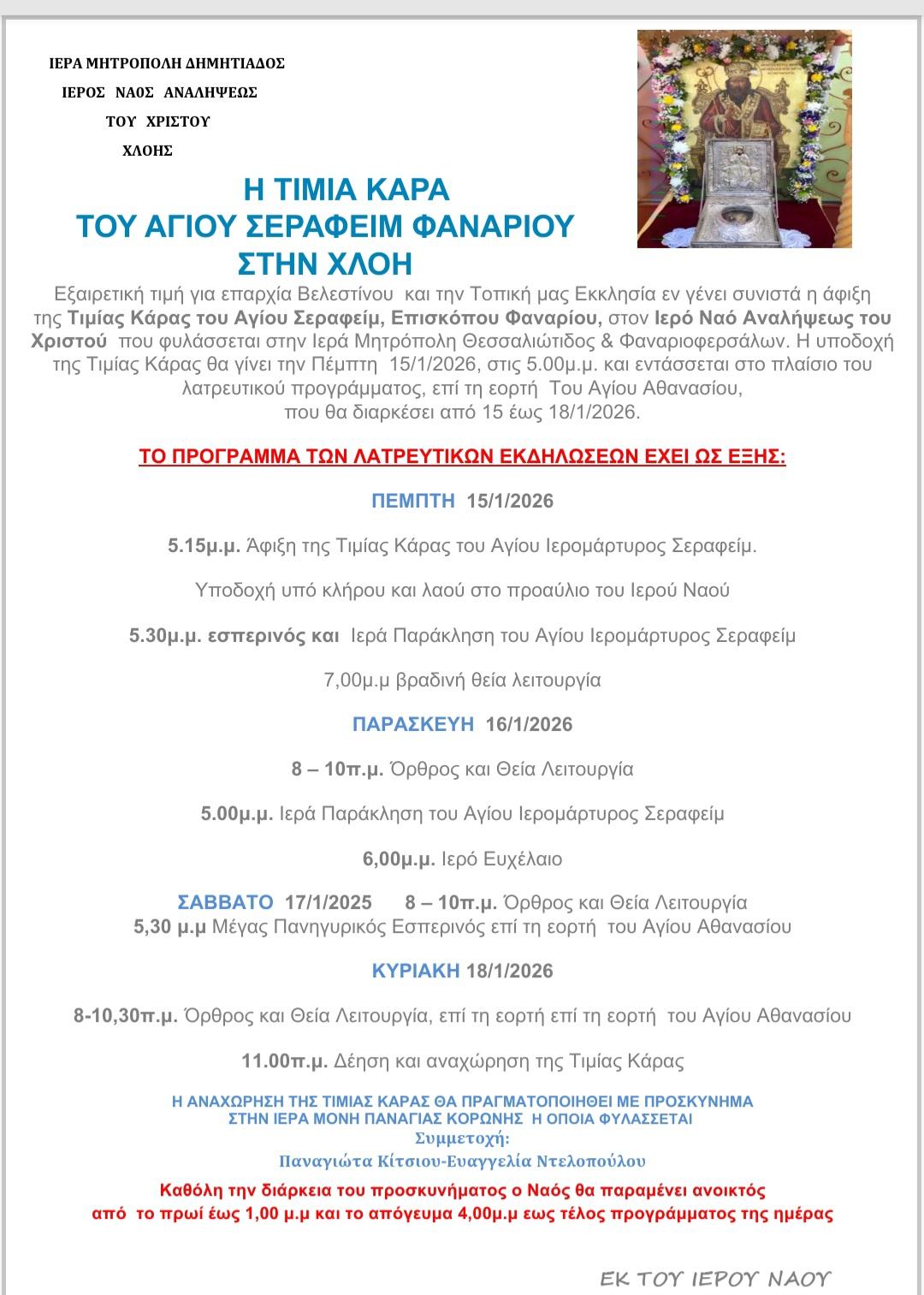 ΙΕΡΑ ΜΗΤΡΟΠΟΛΗ ΔΗΜΗΤΙΑΔΟΣ
ΙΕΡΟΣ ΝΑΟΣ ΑΝΑΛΗΨΕΩΣ
ΤΟΥ ΧΡΙΣΤΟΥ
ΧΛΟΗΣ

Η ΤΙΜΙΑ ΚΑΡΑ
ΤΟΥ ΑΓΙΟΥ ΣΕΡΑΦΕΙΜ ΦΑΝΑΡΙΟΥ
ΣΤΗΝ ΧΛΟΗ

Εξαιρετική τιμή για επαρχία Βελεστίνου και την Τοπική μας Εκκλησία εν γένει συνιστά η άφιξη της Τιμίας Κάρας του Αγίου Σεραφείμ, Επισκόπου Φαναρίου, στον Ιερό Ναό Αναλήψεως του Χριστού που φυλάσσεται στην Ιερά Μητρόπολη Θεσσαλιώτιδος & Φαναριοφερσάλων. Η υποδοχή της Τιμίας Κάρας θα γίνει την Πέμπτη 15/1/2026, στις 5.00μ.μ. και εντάσσεται στο πλαίσιο του λατρευτικού προγράμματος, επί τη εορτή Του Αγίου Αθανασίου, που θα διαρκέσει από 15 έως 18/1/2026.

ΤΟ ΠΡΟΓΡΑΜΜΑ ΤΩΝ ΛΑΤΡΕΥΤΙΚΩΝ ΕΚΔΗΛΩΣΕΩΝ ΕΧΕΙ ΩΣ ΕΞΗΣ:

ΠΕΜΠΤΗ 15/1/2026

5.15μ.μ. Άφιξη της Τιμίας Κάρας του Αγίου Ιερομάρτυρος Σεραφείμ.

Υποδοχή υπό κλήρου και λαού στο προαύλιο του Ιερού Ναού

5.30μ.μ. εσπερινός και Ιερά Παράκληση του Αγίου Ιερομάρτυρος Σεραφείμ

7,00μ.μ βραδινή θεία λειτουργία

ΠΑΡΑΣΚΕΥΗ 16/1/2026

8 – 10π.μ. Όρθρος και Θεία Λειτουργία

5.00μ.μ. Ιερά Παράκληση του Αγίου Ιερομάρτυρος Σεραφείμ

6,00μ.μ. Ιερό Ευχέλαιο

ΣΑΒΒΑΤΟ 17/1/2025 8 – 10π.μ. Όρθρος και Θεία Λειτουργία
5,30 μ.μ Μέγας Πανηγυρικός Εσπερινός επί τη εορτή του Αγίου Αθανασίου

ΚΥΡΙΑΚΗ 18/1/2026

8-10,30π.μ. Όρθρος και Θεία Λειτουργία, επί τη εορτή επί τη εορτή του Αγίου Αθανασίου

11.00π.μ. Δέηση και αναχώρηση της Τιμίας Κάρας

Η ΑΝΑΧΩΡΗΣΗ ΤΗΣ ΤΙΜΙΑΣ ΚΑΡΑΣ ΘΑ ΠΡΑΓΜΑΤΟΠΟΙΗΘΕΙ ΜΕ ΠΡΟΣΚΥΝΗΜΑ ΣΤΗΝ ΙΕΡΑ ΜΟΝΗ ΠΑΝΑΓΙΑΣ ΚΟΡΩΝΗΣ Η ΟΠΟΙΑ ΦΥΛΑΣΣΕΤΑΙ
Συμμετοχή:
Παναγιώτα Κίτσιου-Ευαγγελία Ντελοπούλου

Καθόλη την διάρκεια του προσκυνήματος ο Ναός θα παραμένει ανοικτός από το πρωί έως 1,00 μ.μ και το απόγευμα 4,00μ.μ εως τέλος προγράμματος της ημέρας

ΕΚ ΤΟΥ ΙΕΡΟΥ ΝΑΟΥ